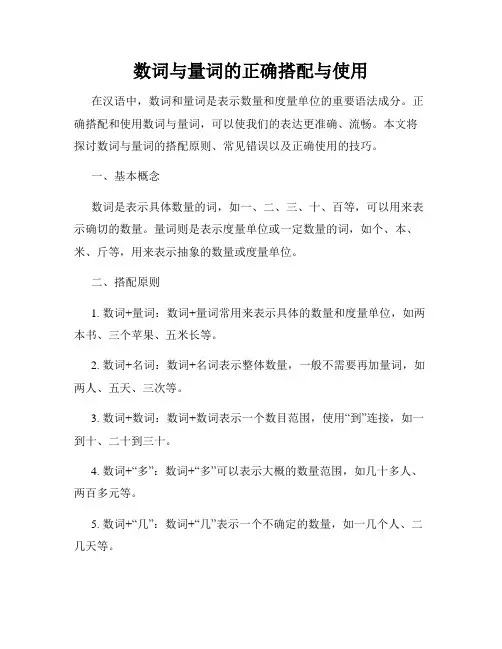 数词与量词的正确搭配与使用

在汉语中，数词和量词是表示数量和度量单位的重要语法成分。正确搭配和使用数词与量词，可以使我们的表达更准确、流畅。本文将探讨数词与量词的搭配原则、常见错误以及正确使用的技巧。

一、基本概念

数词是表示具体数量的词，如一、二、三、十、百等，可以用来表示确切的数量。量词则是表示度量单位或一定数量的词，如个、本、米、斤等，用来表示抽象的数量或度量单位。

二、搭配原则

1. 数词+量词：数词+量词常用来表示具体的数量和度量单位，如两本书、三个苹果、五米长等。

2. 数词+名词：数词+名词表示整体数量，一般不需要再加量词，如两人、五天、三次等。

3. 数词+数词：数词+数词表示一个数目范围，使用“到”连接，如一到十、二十到三十。

4. 数词+“多”：数词+“多”可以表示大概的数量范围，如几十多人、两百多元等。

5. 数词+“几”：数词+“几”表示一个不确定的数量，如一几个人、二几天等。